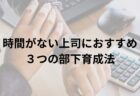 時間がない上司におすすめ
３つの部下育成法